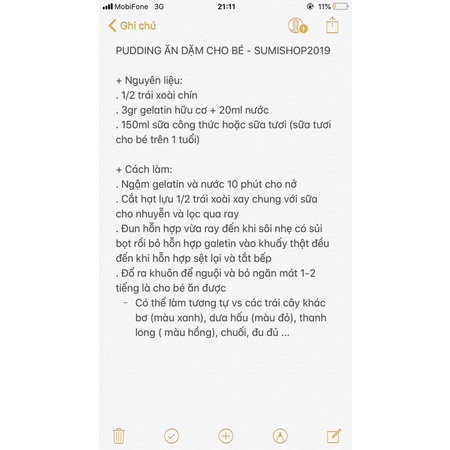 MobiFone 3G 21:11 11%

Ghi chú

PUDDING ĂN DẶM CHO BÉ - SUMISHOP2019

+ Nguyên liệu:
. 1/2 trái xoài chín
. 3gr gelatin hữu cơ + 20ml nước
. 150ml sữa công thức hoặc sữa tươi (sữa tươi cho bé trên 1 tuổi)

+ Cách làm:
. Ngậm gelatin và nước 10 phút cho nở
. Cắt hạt lựu 1/2 trái xoài xay chung với sữa cho nhuyễn và lọc qua ray
. Đun hỗn hợp vừa ray đến khi sôi nhẹ có sủi bọt rồi bỏ hỗn hợp galetin vào khuấy thật đều đến khi hỗn hợp sệt lại và tắt bếp
. Đổ ra khuôn để nguội và bỏ ngăn mát 1-2 tiếng là cho bé ăn được
- Có thể làm tương tự vs các trái cây khác bơ (màu xanh), dưa hấu (màu đỏ), thanh long ( màu hồng), chuối, đu đủ ...